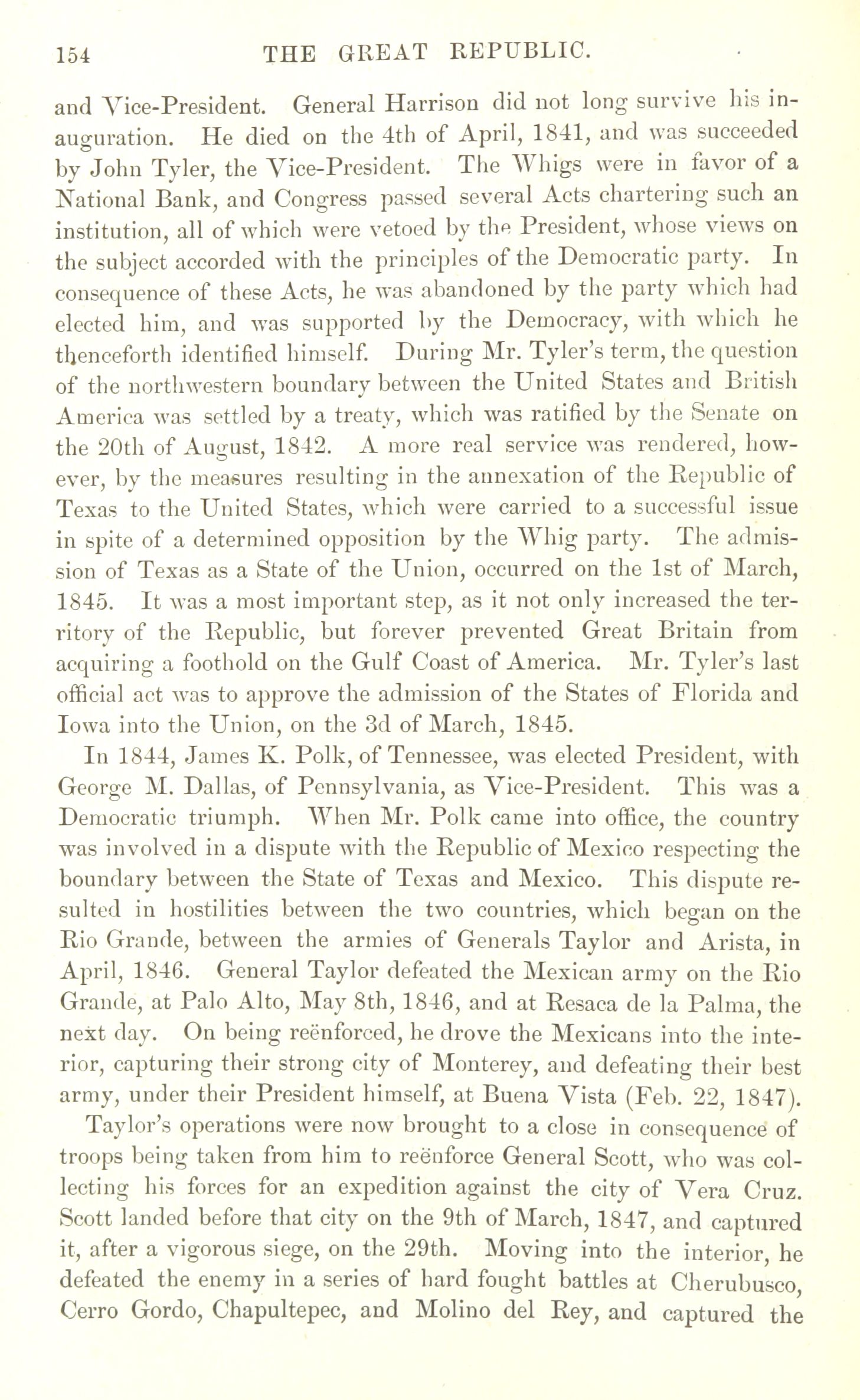 154 THE GREAT REPUBLIC.

and Vice-President. General Harrison did not long survive his inauguration. He died on the 4th of April, 1841, and was succeeded by John Tyler, the Vice-President. The Whigs were in favor of a National Bank, and Congress passed several Acts chartering such an institution, all of which were vetoed by the President, whose views on the subject accorded with the principles of the Democratic party. In consequence of these Acts, he was abandoned by the party which had elected him, and was supported by the Democracy, with which he thenceforth identified himself. During Mr. Tyler's term, the question of the northwestern boundary between the United States and British America was settled by a treaty, which was ratified by the Senate on the 20th of August, 1842. A more real service was rendered, however, by the measures resulting in the annexation of the Republic of Texas to the United States, which were carried to a successful issue in spite of a determined opposition by the Whig party. The admission of Texas as a State of the Union, occurred on the 1st of March, 1845. It was a most important step, as it not only increased the territory of the Republic, but forever prevented Great Britain from acquiring a foothold on the Gulf Coast of America. Mr. Tyler's last official act was to approve the admission of the States of Florida and Iowa into the Union, on the 3d of March, 1845.

In 1844, James K. Polk, of Tennessee, was elected President, with George M. Dallas, of Pennsylvania, as Vice-President. This was a Democratic triumph. When Mr. Polk came into office, the country was involved in a dispute with the Republic of Mexico respecting the boundary between the State of Texas and Mexico. This dispute resulted in hostilities between the two countries, which began on the Rio Grande, between the armies of Generals Taylor and Arista, in April, 1846. General Taylor defeated the Mexican army on the Rio Grande, at Palo Alto, May 8th, 1846, and at Resaca de la Palma, the next day. On being reënforced, he drove the Mexicans into the interior, capturing their strong city of Monterey, and defeating their best army, under their President himself, at Buena Vista (Feb. 22, 1847).

Taylor's operations were now brought to a close in consequence of troops being taken from him to reënforce General Scott, who was collecting his forces for an expedition against the city of Vera Cruz. Scott landed before that city on the 9th of March, 1847, and captured it, after a vigorous siege, on the 29th. Moving into the interior, he defeated the enemy in a series of hard fought battles at Cherubusco, Cerro Gordo, Chapultepec, and Molino del Rey, and captured the